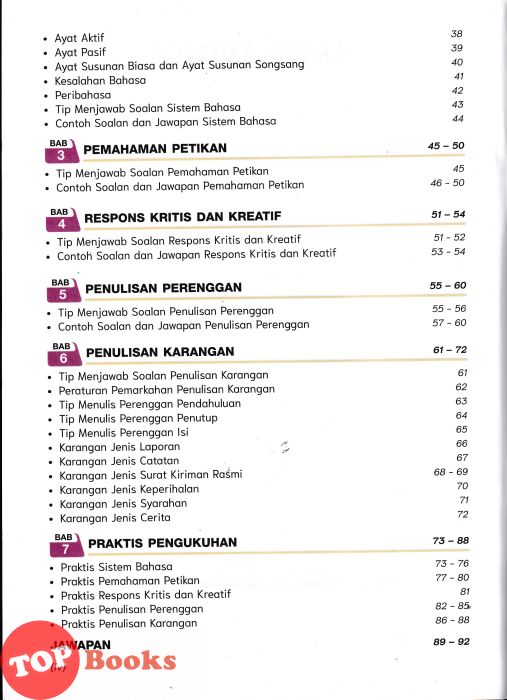 • Ayat Aktif 38
• Ayat Pasif 39
• Ayat Susunan Biasa dan Ayat Susunan Songsang 40
• Kesalahan Bahasa 41
• Peribahasa 42
• Tip Menjawab Soalan Sistem Bahasa 43
• Contoh Soalan dan Jawapan Sistem Bahasa 44

BAB 3 PEMAHAMAN PETIKAN 45 – 50

• Tip Menjawab Soalan Pemahaman Petikan 45
• Contoh Soalan dan Jawapan Pemahaman Petikan 46 - 50

BAB 4 RESPONS KRITIS DAN KREATIF 51 – 54

• Tip Menjawab Soalan Respons Kritis dan Kreatif 51 - 52
• Contoh Soalan dan Jawapan Respons Kritis dan Kreatif 53 - 54

BAB 5 PENULISAN PERENGGAN 55 – 60

• Tip Menjawab Soalan Penulisan Perenggan 55 - 56
• Contoh Soalan dan Jawapan Penulisan Perenggan 57 - 60

BAB 6 PENULISAN KARANGAN 61 – 72

• Tip Menjawab Soalan Penulisan Karangan 61
• Peraturan Pemarkahan Penulisan Karangan 62
• Tip Menulis Perenggan Pendahuluan 63
• Tip Menulis Perenggan Penutup 64
• Tip Menulis Perenggan Isi 65
• Karangan Jenis Laporan 66
• Karangan Jenis Catatan 67
• Karangan Jenis Surat Kiriman Rasmi 68 - 69
• Karangan Jenis Keperihalan 70
• Karangan Jenis Syarahan 71
• Karangan Jenis Cerita 72

BAB 7 PRAKTIS PENGUKUHAN 73 – 88

• Praktis Sistem Bahasa 73 - 76
• Praktis Pemahaman Petikan 77 - 80
• Praktis Respons Kritis dan Kreatif 81
• Praktis Penulisan Perenggan 82 - 85
• Praktis Penulisan Karangan 86 - 88

JAWAPAN 89 – 92

(iv)

TOP Books